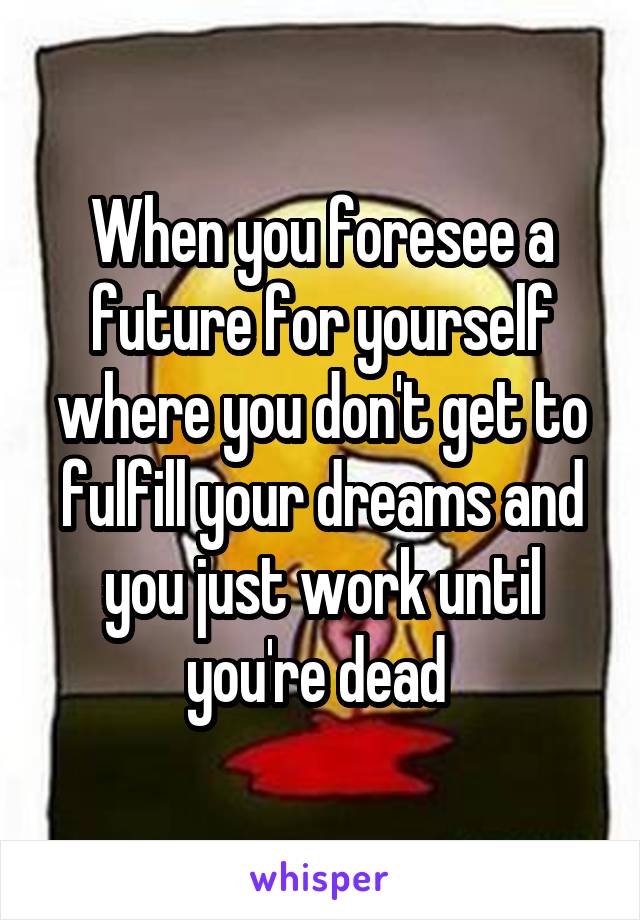 When you foresee a future for yourself where you don't get to fulfill your dreams and you just work until you're dead

whisper